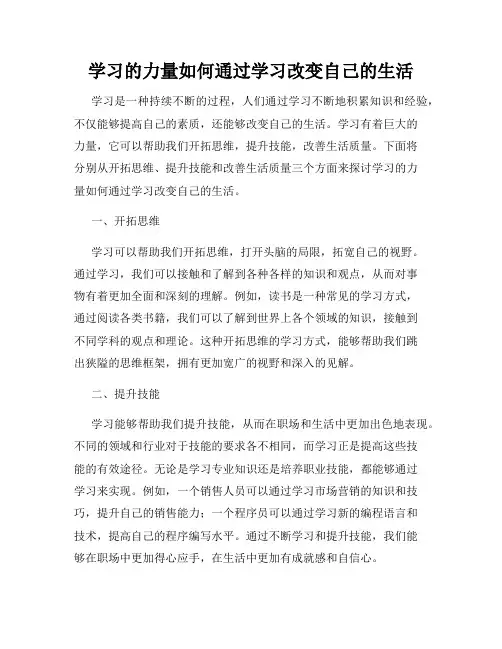 学习的力量如何通过学习改变自己的生活

学习是一种持续不断的过程，人们通过学习不断地积累知识和经验，不仅能够提高自己的素质，还能够改变自己的生活。学习有着巨大的力量，它可以帮助我们开拓思维，提升技能，改善生活质量。下面将分别从开拓思维、提升技能和改善生活质量三个方面来探讨学习的力量如何通过学习改变自己的生活。

一、开拓思维

学习可以帮助我们开拓思维，打开头脑的局限，拓宽自己的视野。通过学习，我们可以接触和了解到各种各样的知识和观点，从而对事物有着更加全面和深刻的理解。例如，读书是一种常见的学习方式，通过阅读各类书籍，我们可以了解到世界上各个领域的知识，接触到不同学科的观点和理论。这种开拓思维的学习方式，能够帮助我们跳出狭隘的思维框架，拥有更加宽广的视野和深入的见解。

二、提升技能

学习能够帮助我们提升技能，从而在职场和生活中更加出色地表现。不同的领域和行业对于技能的要求各不相同，而学习正是提高这些技能的有效途径。无论是学习专业知识还是培养职业技能，都能够通过学习来实现。例如，一个销售人员可以通过学习市场营销的知识和技巧，提升自己的销售能力；一个程序员可以通过学习新的编程语言和技术，提高自己的程序编写水平。通过不断学习和提升技能，我们能够在职场中更加得心应手，在生活中更加有成就感和自信心。